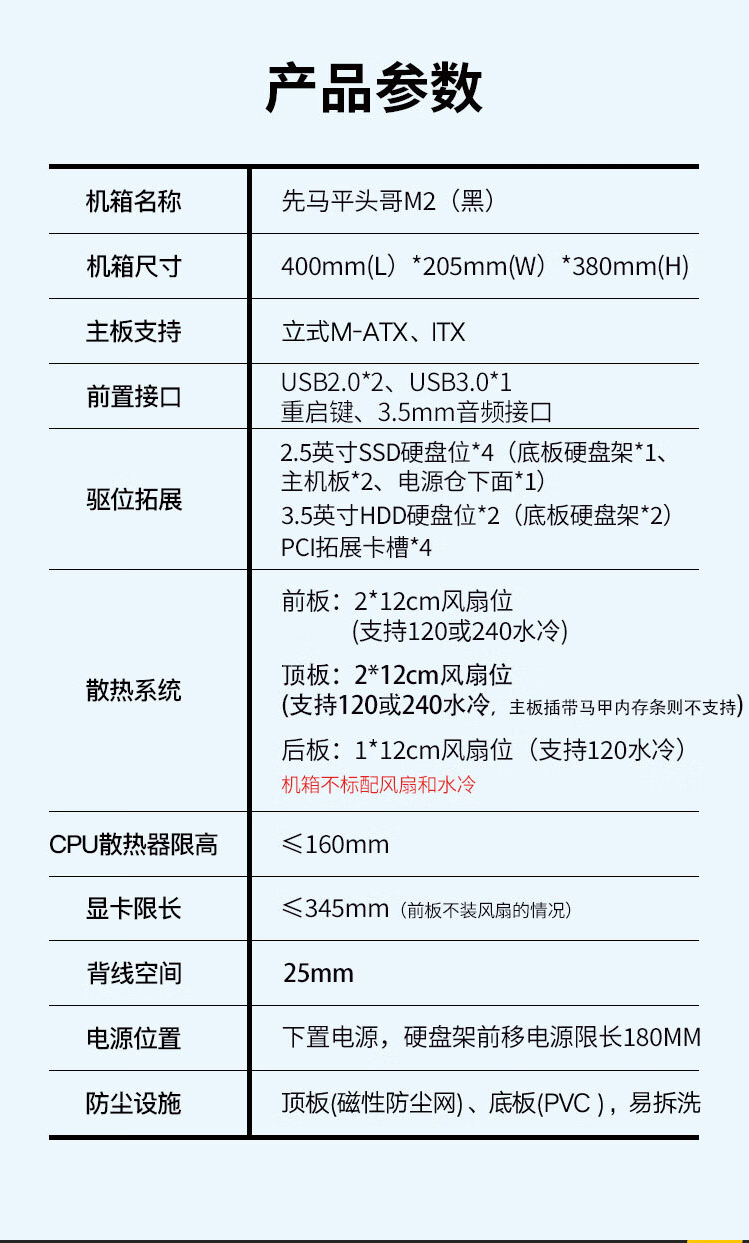 产品参数

| 机箱名称 | 先马平头哥M2（黑） |
|---|---|
| 机箱尺寸 | 400mm(L）*205mm(W）*380mm(H) |
| 主板支持 | 立式M-ATX、ITX |
| 前置接口 | USB2.0*2、USB3.0*1 重启键、3.5mm音频接口 |
| 驱位拓展 | 2.5英寸SSD硬盘位*4（底板硬盘架*1、主机板*2、电源仓下面*1） 3.5英寸HDD硬盘位*2（底板硬盘架*2） PCI拓展卡槽*4 |
| 散热系统 | 前板：2*12cm风扇位 (支持120或240水冷) 顶板：2*12cm风扇位 (支持120或240水冷，主板插带马甲内存条则不支持) 后板：1*12cm风扇位（支持120水冷） 机箱不标配风扇和水冷 |
| CPU散热器限高 | ≤160mm |
| 显卡限长 | ≤345mm（前板不装风扇的情况） |
| 背线空间 | 25mm |
| 电源位置 | 下置电源，硬盘架前移电源限长180MM |
| 防尘设施 | 顶板(磁性防尘网)、底板(PVC )，易拆洗 |